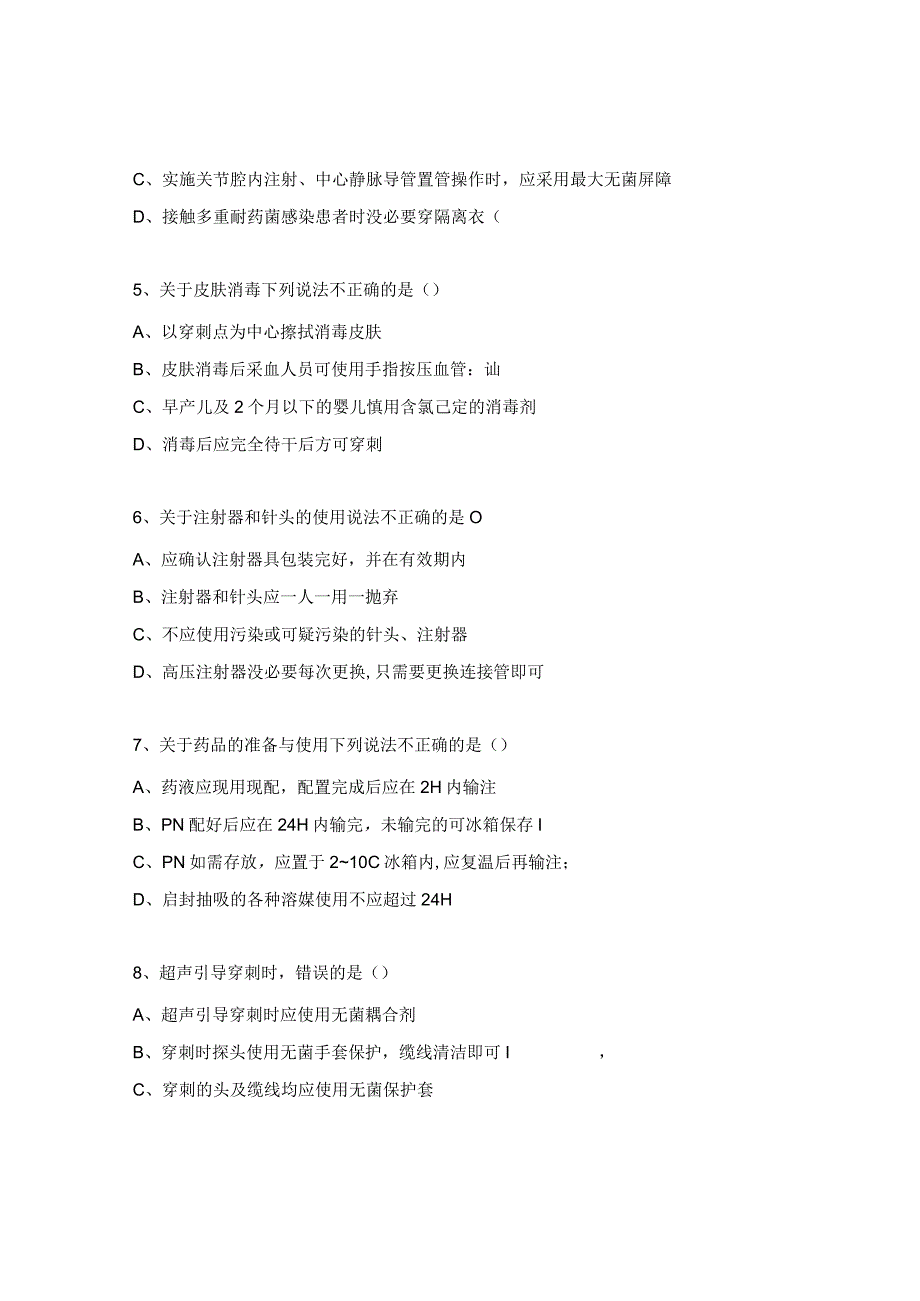 C、实施关节腔内注射、中心静脉导管置管操作时，应采用最大无菌屏障

D、接触多重耐药菌感染患者时没必要穿隔离衣（

5、关于皮肤消毒下列说法不正确的是（）

A、以穿刺点为中心擦拭消毒皮肤

B、皮肤消毒后采血人员可使用手指按压血管：讪

C、早产儿及2个月以下的婴儿慎用含氯己定的消毒剂

D、消毒后应完全待干后方可穿刺

6、关于注射器和针头的使用说法不正确的是O

A、应确认注射器具包装完好，并在有效期内

B、注射器和针头应一人一用一抛弃

C、不应使用污染或可疑污染的针头、注射器

D、高压注射器没必要每次更换，只需要更换连接管即可

7、关于药品的准备与使用下列说法不正确的是（）

A、药液应现用现配，配置完成后应在2H内输注

B、PN配好后应在24H内输完，未输完的可冰箱保存I

C、PN如需存放，应置于2~10C冰箱内，应复温后再输注；

D、启封抽吸的各种溶媒使用不应超过24H

8、超声引导穿刺时，错误的是（）

A、超声引导穿刺时应使用无菌耦合剂

B、穿刺时探头使用无菌手套保护，缆线清洁即可I ，

C、穿刺的头及缆线均应使用无菌保护套